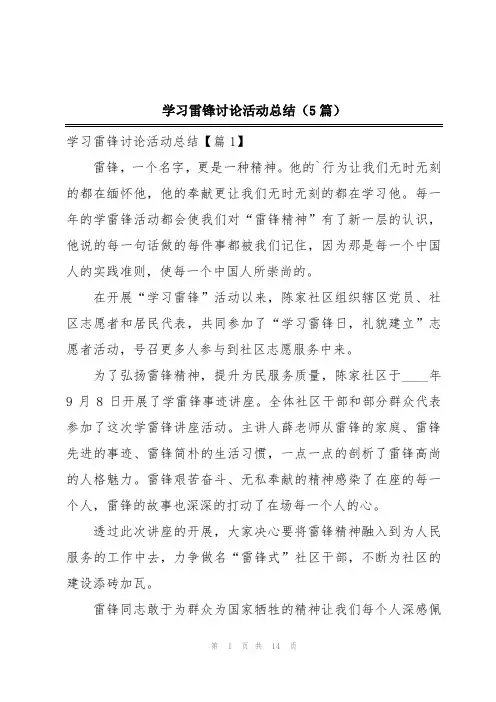 学习雷锋讨论活动总结（5篇）

学习雷锋讨论活动总结【篇1】

雷锋，一个名字，更是一种精神。他的`行为让我们无时无刻的都在缅怀他，他的奉献更让我们无时无刻的都在学习他。每一年的学雷锋活动都会使我们对“雷锋精神”有了新一层的认识，他说的每一句话做的每件事都被我们记住，因为那是每一个中国人的实践准则，使每一个中国人所崇尚的。

在开展“学习雷锋”活动以来，陈家社区组织辖区党员、社区志愿者和居民代表，共同参加了“学习雷锋日，礼貌建立”志愿者活动，号召更多人参与到社区志愿服务中来。

为了弘扬雷锋精神，提升为民服务质量，陈家社区于____年9月8日开展了学雷锋事迹讲座。全体社区干部和部分群众代表参加了这次学雷锋讲座活动。主讲人薛老师从雷锋的家庭、雷锋先进的事迹、雷锋简朴的生活习惯，一点一点的剖析了雷锋高尚的人格魅力。雷锋艰苦奋斗、无私奉献的精神感染了在座的每一个人，雷锋的故事也深深的打动了在场每一个人的心。

透过此次讲座的开展，大家决心要将雷锋精神融入到为人民服务的工作中去，力争做名“雷锋式”社区干部，不断为社区的建设添砖加瓦。

雷锋同志敢于为群众为国家牺牲的精神让我们每个人深感佩

第 1 页 共 14 页